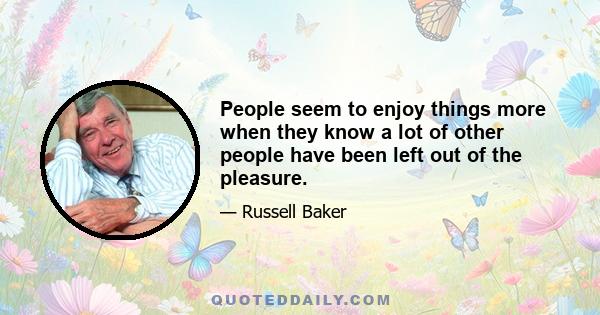 People seem to enjoy things more when they know a lot of other people have been left out of the pleasure.

— Russell Baker

QUOTEDDAILY.COM